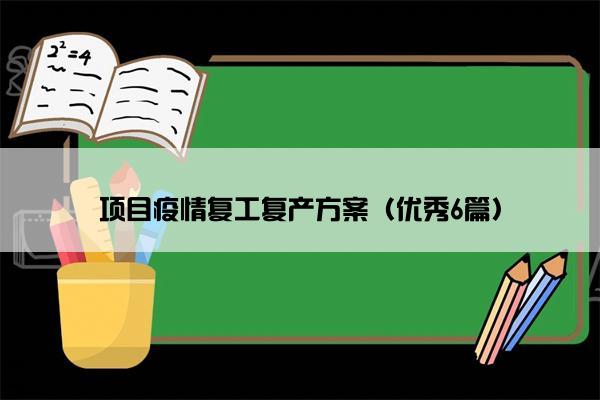 $2^2=4$

项目疫情复工复产方案（优秀6篇）